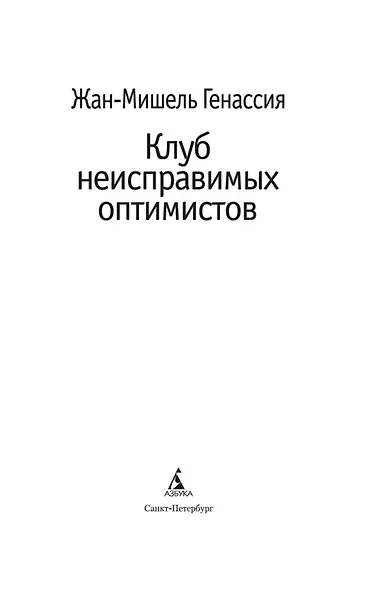 Жан-Мишель Генассия

Клуб неисправимых оптимистов

АЗБУКА

Санкт-Петербург